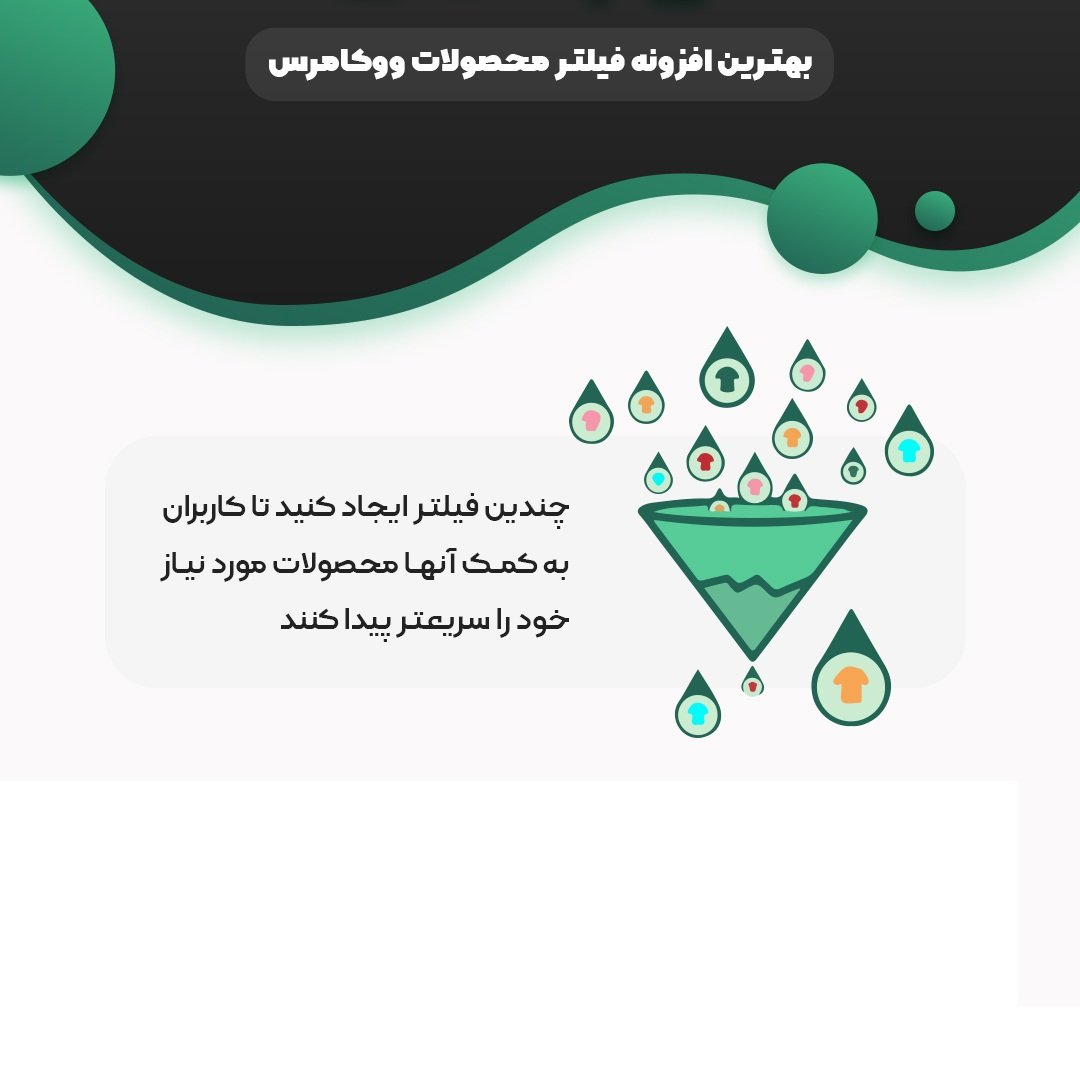 بهترین افزونه فیلتر محصولات ووکامرس

چندین فیلتر ایجاد کنید تا کاربران به کمک آنها محصولات مورد نیاز خود را سریعتر پیدا کنند